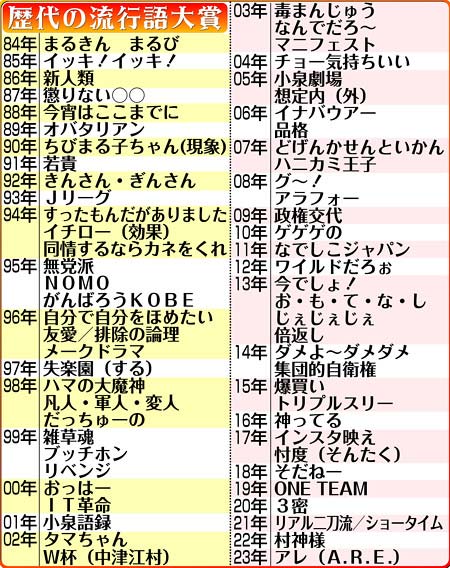 歴代の流行語大賞

| | |
|---|---|
| 84年 | まるきん　まるび |
| 85年 | イッキ！イッキ！ |
| 86年 | 新人類 |
| 87年 | 懲りない○○ |
| 88年 | 今宵はここまでに |
| 89年 | オバタリアン |
| 90年 | ちびまる子ちゃん(現象) |
| 91年 | 若貴 |
| 92年 | きんさん・ぎんさん |
| 93年 | Ｊリーグ |
| 94年 | すったもんだがありました |
| | イチロー（効果） |
| | 同情するならカネをくれ |
| 95年 | 無党派 |
| | ＮＯＭＯ |
| | がんばろうＫＯＢＥ |
| 96年 | 自分で自分をほめたい |
| | 友愛／排除の論理 |
| | メークドラマ |
| 97年 | 失楽園（する） |
| 98年 | ハマの大魔神 |
| | 凡人・軍人・変人 |
| | だっちゅーの |
| 99年 | 雑草魂 |
| | ブッチホン |
| | リベンジ |
| 00年 | おっはー |
| | ＩＴ革命 |
| 01年 | 小泉語録 |
| 02年 | タマちゃん |
| | W杯（中津江村） |
| 03年 | 毒まんじゅう |
| | なんでだろ～ |
| | マニフェスト |
| 04年 | チョー気持ちいい |
| 05年 | 小泉劇場 |
| | 想定内（外） |
| 06年 | イナバウアー |
| | 品格 |
| 07年 | どげんかせんといかん |
| | ハニカミ王子 |
| 08年 | グ～！ |
| | アラフォー |
| 09年 | 政権交代 |
| 10年 | ゲゲゲの |
| 11年 | なでしこジャパン |
| 12年 | ワイルドだろぉ |
| 13年 | 今でしょ！ |
| | お・も・て・な・し |
| | じぇじぇじぇ |
| | 倍返し |
| 14年 | ダメよ～ダメダメ |
| | 集団的自衛権 |
| 15年 | 爆買い |
| | トリプルスリー |
| 16年 | 神ってる |
| 17年 | インスタ映え |
| | 忖度（そんたく） |
| 18年 | そだねー |
| 19年 | ONE TEAM |
| 20年 | ３密 |
| 21年 | リアル二刀流／ショータイム |
| 22年 | 村神様 |
| 23年 | アレ（A.R.E.） |